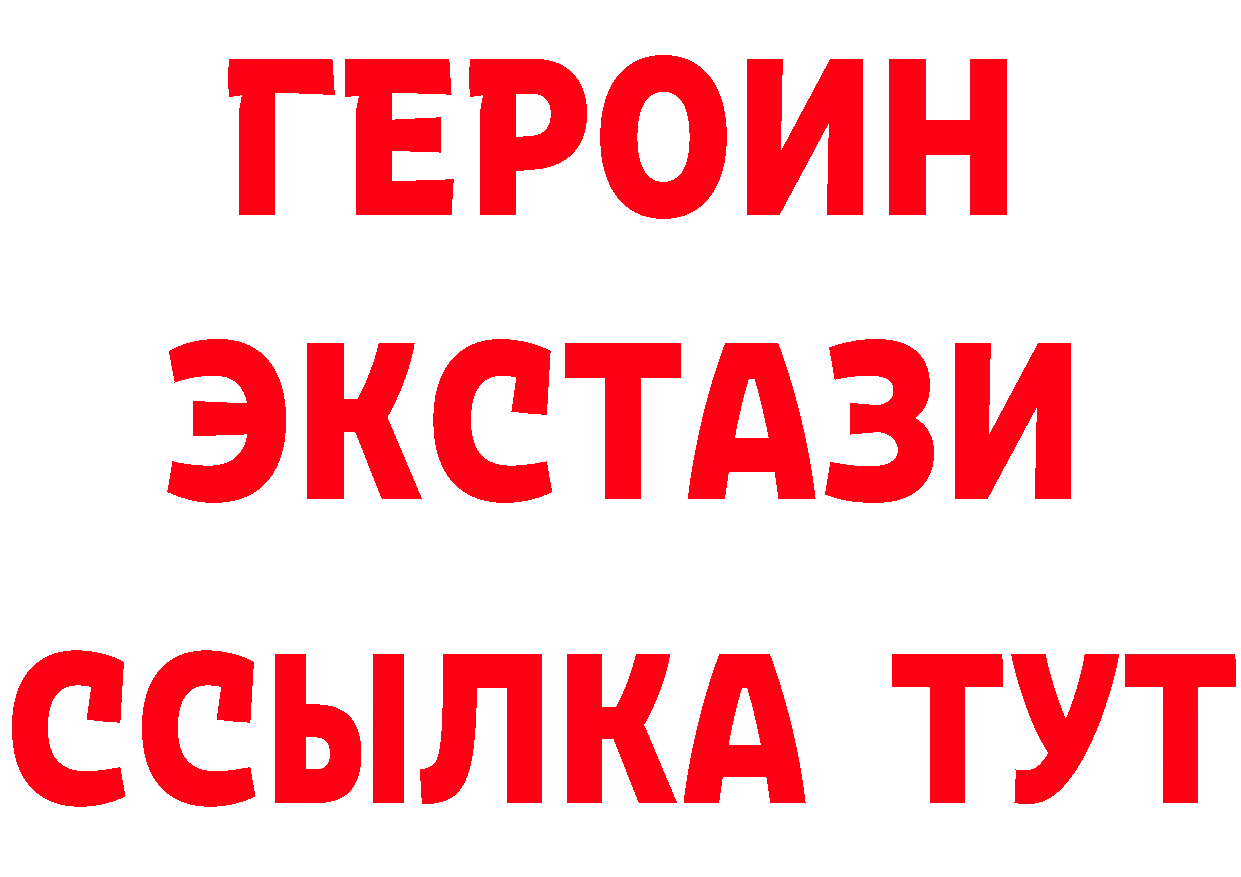 ГЕРОИН
ЭКСТАЗИ
ССЫЛКА ТУТ